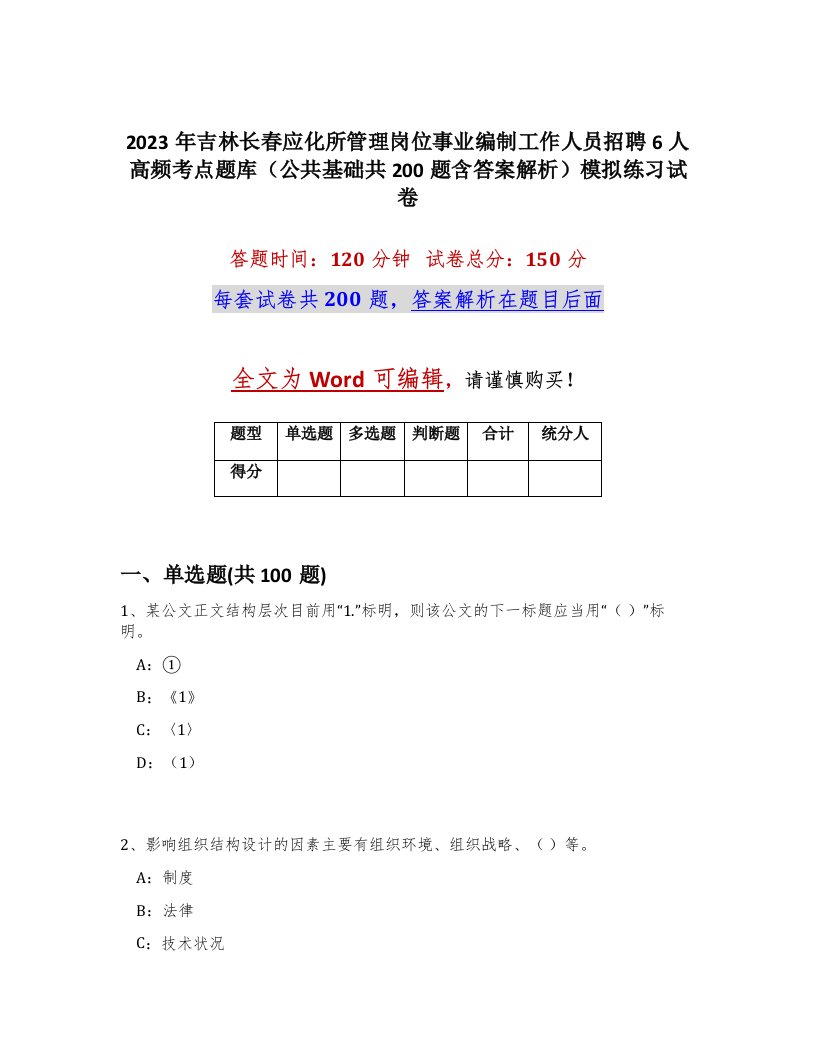 2023 年吉林长春应化所管理岗位事业编制工作人员招聘 6 人高频考点题库（公共基础共 200 题含答案解析）模拟练习试卷

答题时间：120 分钟　试卷总分：150 分

每套试卷共 200 题，答案解析在题目后面

全文为 Word 可编辑，请谨慎购买！

| 题型 | 单选题 | 多选题 | 判断题 | 合计 | 统分人 |
|---|---|---|---|---|---|
| 得分 | | | | | |

一、单选题(共 100 题)

1、某公文正文结构层次目前用“1.”标明，则该公文的下一标题应当用“（ ）”标明。

A：①

B：《1》

C：〈1〉

D：（1）

2、影响组织结构设计的因素主要有组织环境、组织战略、（ ）等。

A：制度

B：法律

C：技术状况